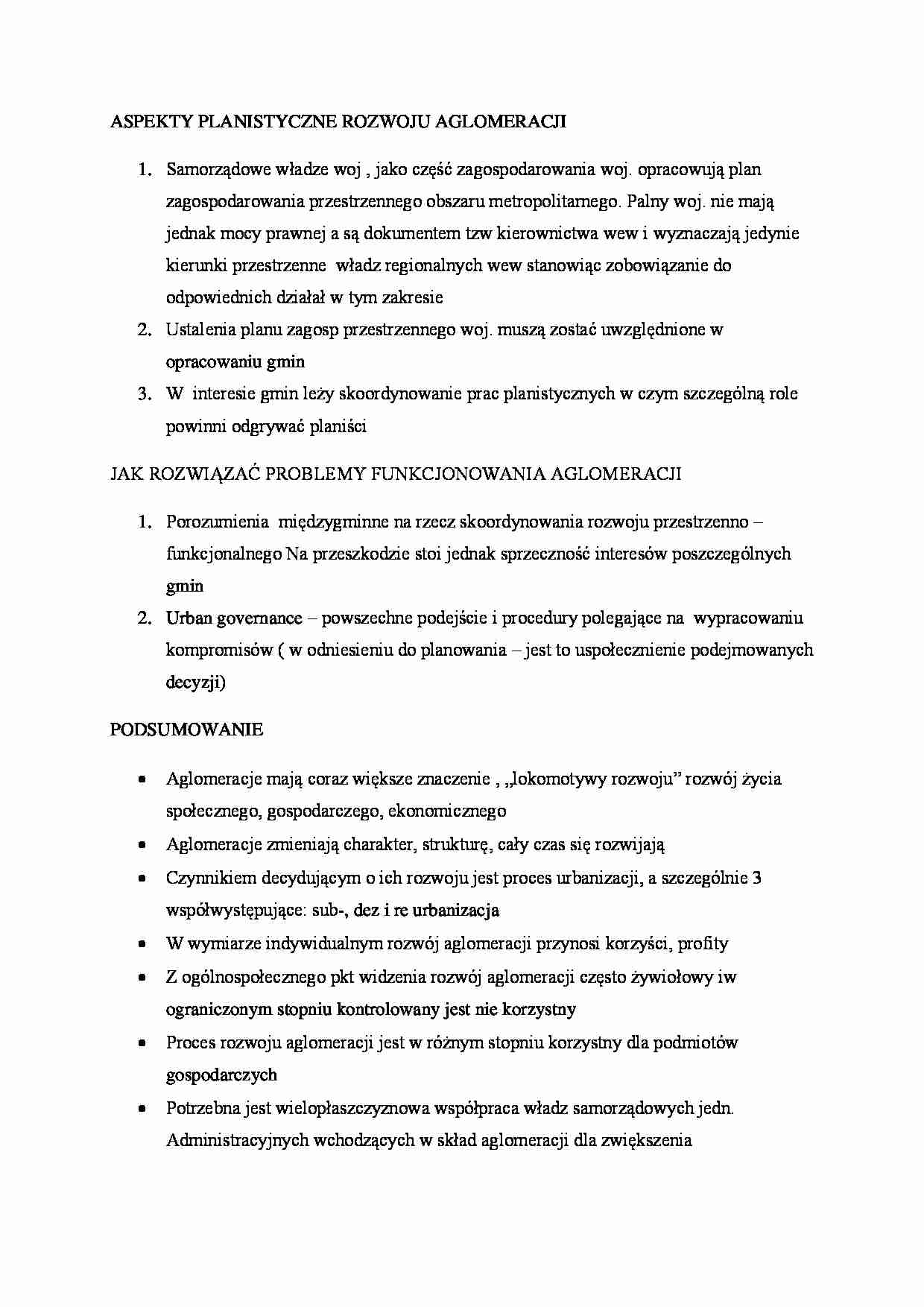 ASPEKTY PLANISTYCZNE ROZWOJU AGLOMERACJI

1. Samorządowe władze woj , jako część zagospodarowania woj. opracowują plan zagospodarowania przestrzennego obszaru metropolitarnego. Palny woj. nie mają jednak mocy prawnej a są dokumentem tzw kierownictwa wew i wyznaczają jedynie kierunki przestrzenne władz regionalnych wew stanowiąc zobowiązanie do odpowiednich działał w tym zakresie
2. Ustalenia planu zagosp przestrzennego woj. muszą zostać uwzględnione w opracowaniu gmin
3. W interesie gmin leży skoordynowanie prac planistycznych w czym szczególną role powinni odgrywać planiści

JAK ROZWIĄZAĆ PROBLEMY FUNKCJONOWANIA AGLOMERACJI

1. Porozumienia międzygminne na rzecz skoordynowania rozwoju przestrzenno – funkcjonalnego Na przeszkodzie stoi jednak sprzeczność interesów poszczególnych gmin
2. Urban governance – powszechne podejście i procedury polegające na wypracowaniu kompromisów ( w odniesieniu do planowania – jest to uspołecznienie podejmowanych decyzji)

PODSUMOWANIE

• Aglomeracje mają coraz większe znaczenie , „lokomotywy rozwoju" rozwój życia społecznego, gospodarczego, ekonomicznego
• Aglomeracje zmieniają charakter, strukturę, cały czas się rozwijają
• Czynnikiem decydującym o ich rozwoju jest proces urbanizacji, a szczególnie 3 współwystępujące: sub-, dez i re urbanizacja
• W wymiarze indywidualnym rozwój aglomeracji przynosi korzyści, profity
• Z ogólnospołecznego pkt widzenia rozwój aglomeracji często żywiołowy iw ograniczonym stopniu kontrolowany jest nie korzystny
• Proces rozwoju aglomeracji jest w różnym stopniu korzystny dla podmiotów gospodarczych
• Potrzebna jest wielopłaszczyznowa współpraca władz samorządowych jedn. Administracyjnych wchodzących w skład aglomeracji dla zwiększenia